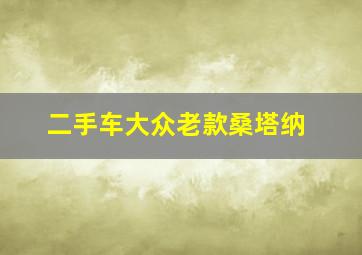 二手车大众老款桑塔纳